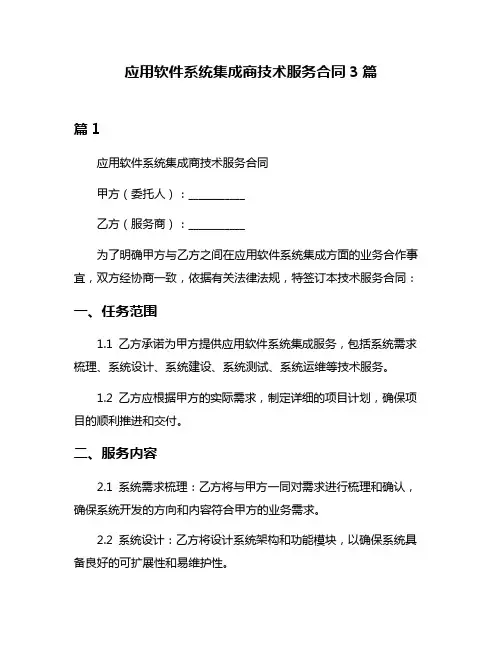 应用软件系统集成商技术服务合同 3 篇

篇 1

应用软件系统集成商技术服务合同

甲方（委托人）：__________

乙方（服务商）：__________

为了明确甲方与乙方之间在应用软件系统集成方面的业务合作事宜，双方经协商一致，依据有关法律法规，特签订本技术服务合同：

一、任务范围

1.1 乙方承诺为甲方提供应用软件系统集成服务，包括系统需求梳理、系统设计、系统建设、系统测试、系统运维等技术服务。

1.2 乙方应根据甲方的实际需求，制定详细的项目计划，确保项目的顺利推进和交付。

二、服务内容

2.1 系统需求梳理：乙方将与甲方一同对需求进行梳理和确认，确保系统开发的方向和内容符合甲方的业务需求。

2.2 系统设计：乙方将设计系统架构和功能模块，以确保系统具备良好的可扩展性和易维护性。